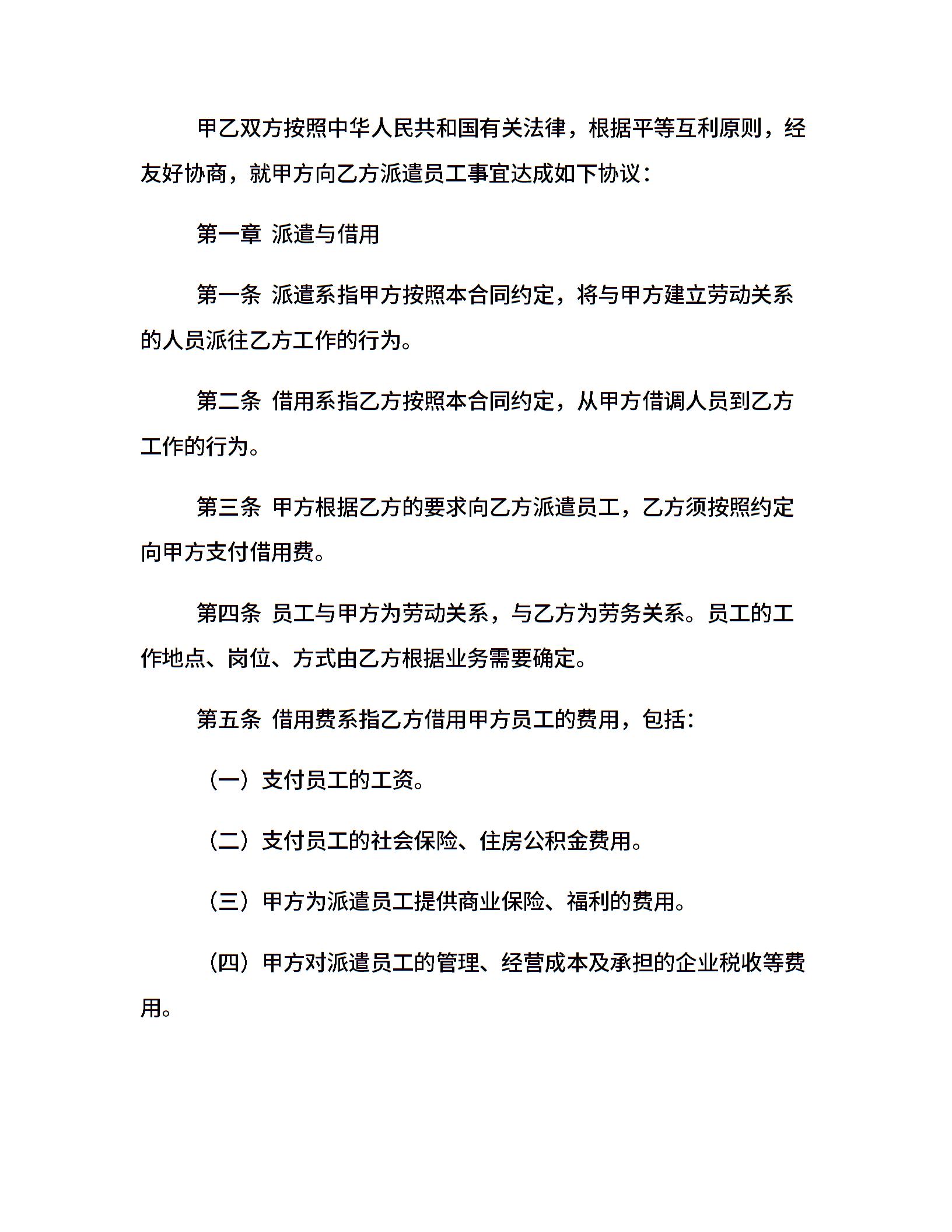 甲乙双方按照中华人民共和国有关法律，根据平等互利原则，经友好协商，就甲方向乙方派遣员工事宜达成如下协议：

第一章 派遣与借用

第一条 派遣系指甲方按照本合同约定，将与甲方建立劳动关系的人员派往乙方工作的行为。

第二条 借用系指乙方按照本合同约定，从甲方借调人员到乙方工作的行为。

第三条 甲方根据乙方的要求向乙方派遣员工，乙方须按照约定向甲方支付借用费。

第四条 员工与甲方为劳动关系，与乙方为劳务关系。员工的工作地点、岗位、方式由乙方根据业务需要确定。

第五条 借用费系指乙方借用甲方员工的费用，包括：

（一）支付员工的工资。

（二）支付员工的社会保险、住房公积金费用。

（三）甲方为派遣员工提供商业保险、福利的费用。

（四）甲方对派遣员工的管理、经营成本及承担的企业税收等费用。